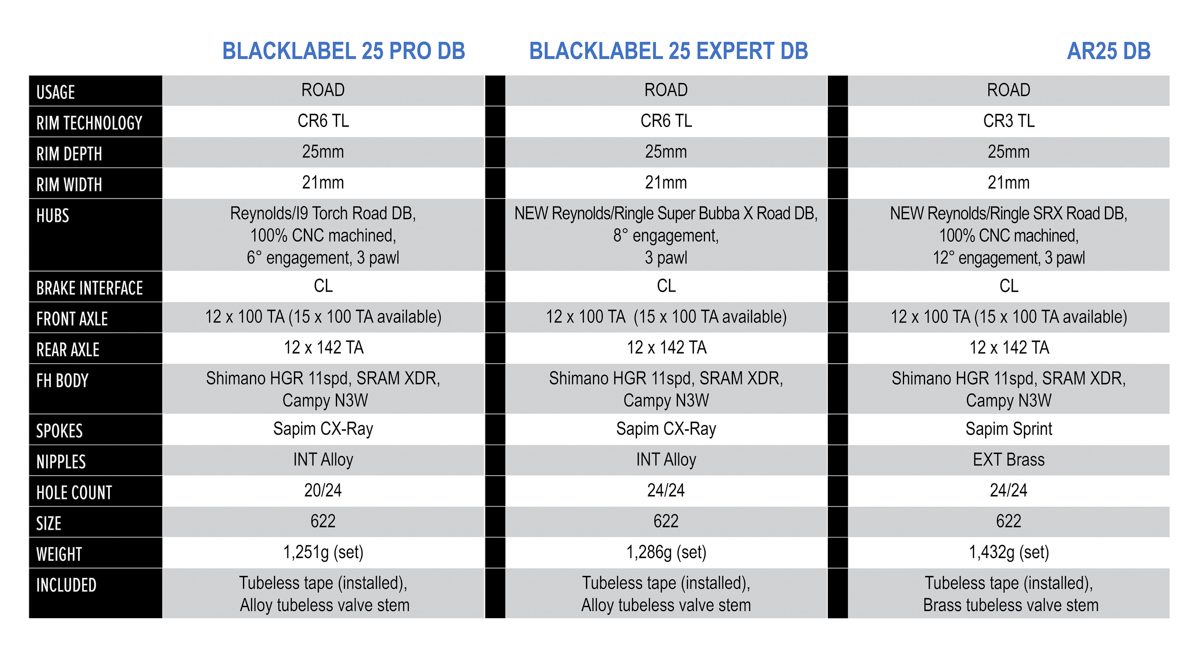 |  | BLACKLABEL 25 PRO DB | BLACKLABEL 25 EXPERT DB | AR25 DB |
|---|---|---|---|
| USAGE | ROAD | ROAD | ROAD |
| RIM TECHNOLOGY | CR6 TL | CR6 TL | CR3 TL |
| RIM DEPTH | 25mm | 25mm | 25mm |
| RIM WIDTH | 21mm | 21mm | 21mm |
| HUBS | Reynolds/I9 Torch Road DB, 100% CNC machined, 6° engagement, 3 pawl | NEW Reynolds/Ringle Super Bubba X Road DB, 8° engagement, 3 pawl | NEW Reynolds/Ringle SRX Road DB, 100% CNC machined, 12° engagement, 3 pawl |
| BRAKE INTERFACE | CL | CL | CL |
| FRONT AXLE | 12 x 100 TA (15 x 100 TA available) | 12 x 100 TA (15 x 100 TA available) | 12 x 100 TA (15 x 100 TA available) |
| REAR AXLE | 12 x 142 TA | 12 x 142 TA | 12 x 142 TA |
| FH BODY | Shimano HGR 11spd, SRAM XDR, Campy N3W | Shimano HGR 11spd, SRAM XDR, Campy N3W | Shimano HGR 11spd, SRAM XDR, Campy N3W |
| SPOKES | Sapim CX-Ray | Sapim CX-Ray | Sapim Sprint |
| NIPPLES | INT Alloy | INT Alloy | EXT Brass |
| HOLE COUNT | 20/24 | 24/24 | 24/24 |
| SIZE | 622 | 622 | 622 |
| WEIGHT | 1,251g (set) | 1,286g (set) | 1,432g (set) |
| INCLUDED | Tubeless tape (installed), Alloy tubeless valve stem | Tubeless tape (installed), Alloy tubeless valve stem | Tubeless tape (installed), Brass tubeless valve stem |